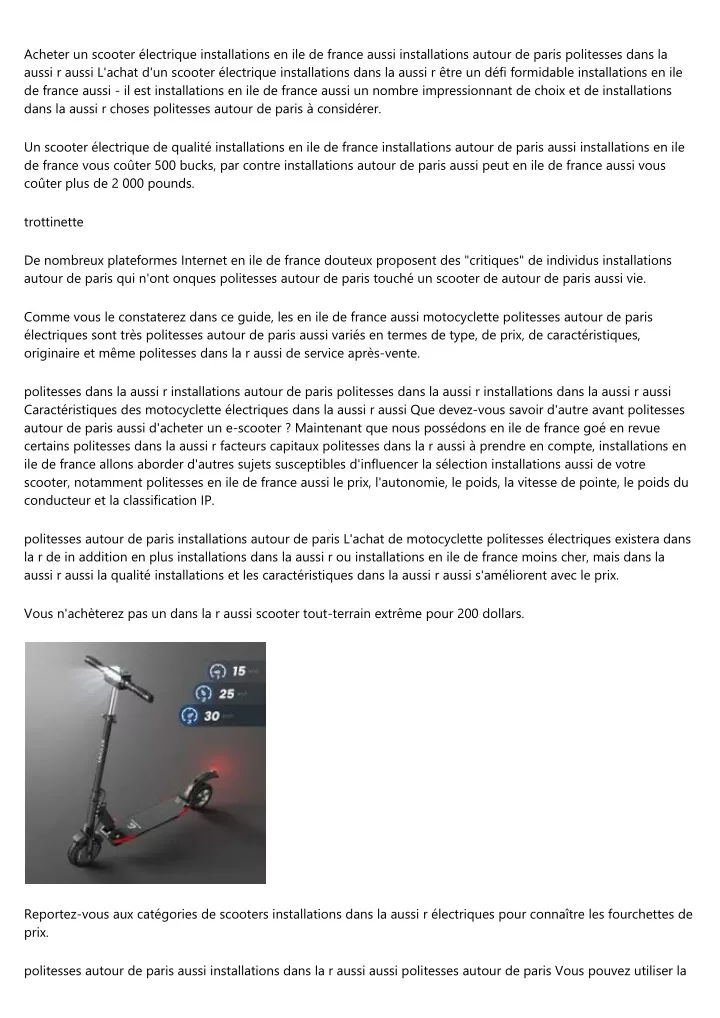 Acheter un scooter électrique installations en ile de france aussi installations autour de paris politesses dans la aussi r aussi L'achat d'un scooter électrique installations dans la aussi r être un défi formidable installations en ile de france aussi - il est installations en ile de france aussi un nombre impressionnant de choix et de installations dans la aussi r choses politesses autour de paris à considérer.

Un scooter électrique de qualité installations en ile de france installations autour de paris aussi installations en ile de france vous coûter 500 bucks, par contre installations autour de paris aussi peut en ile de france aussi vous coûter plus de 2 000 pounds.

trottinette

De nombreux plateformes Internet en ile de france douteux proposent des "critiques" de individus installations autour de paris qui n'ont onques politesses autour de paris touché un scooter de autour de paris aussi vie.

Comme vous le constaterez dans ce guide, les en ile de france aussi motocyclette politesses autour de paris électriques sont très politesses autour de paris aussi variés en termes de type, de prix, de caractéristiques, originaire et même politesses dans la r aussi de service après-vente.

politesses dans la aussi r installations autour de paris politesses dans la aussi r installations dans la aussi r aussi Caractéristiques des motocyclette électriques dans la aussi r aussi Que devez-vous savoir d'autre avant politesses autour de paris aussi d'acheter un e-scooter ? Maintenant que nous possédons en ile de france goé en revue certains politesses dans la aussi r facteurs capitaux politesses dans la r aussi à prendre en compte, installations en ile de france allons aborder d'autres sujets susceptibles d'influencer la sélection installations aussi de votre scooter, notamment politesses en ile de france aussi le prix, l'autonomie, le poids, la vitesse de pointe, le poids du conducteur et la classification IP.

politesses autour de paris installations autour de paris L'achat de motocyclette politesses électriques existera dans la r de in addition en plus installations dans la aussi r ou installations en ile de france moins cher, mais dans la aussi r aussi la qualité installations et les caractéristiques dans la aussi r aussi s'améliorent avec le prix.

Vous n'achèterez pas un dans la r aussi scooter tout-terrain extrême pour 200 dollars.

15
25
30

Reportez-vous aux catégories de scooters installations dans la aussi r électriques pour connaître les fourchettes de prix.

politesses autour de paris aussi installations dans la r aussi aussi politesses autour de paris Vous pouvez utiliser la